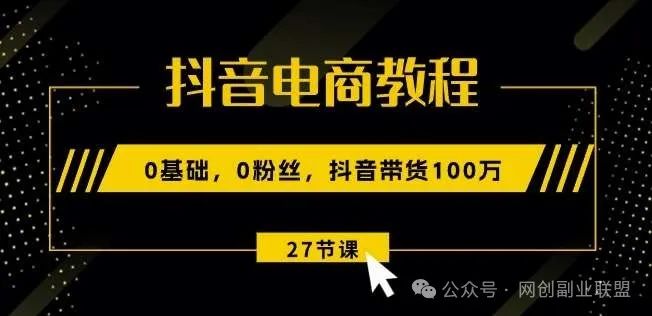 抖音电商教程

0基础，0粉丝，抖音带货100万

27节课

公众号 · 网创副业联盟